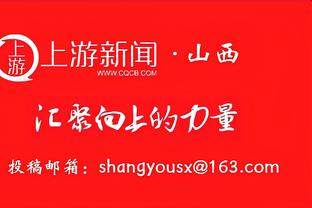 上游

上游新闻 · 山西
WWW.CQCB.COM

汇聚向上的力量

投稿邮箱：shangyousx@163.com